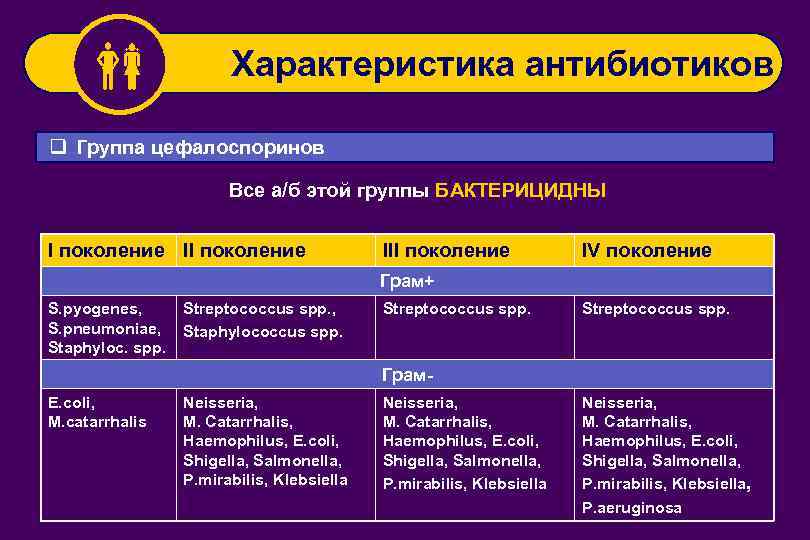 Характеристика антибиотиков

❑ Группа цефалоспоринов

Все а/б этой группы БАКТЕРИЦИДНЫ

| I поколение | II поколение | III поколение | IV поколение |
|---|---|---|---|
| Грам+ | | | |
| S.pyogenes, S.pneumoniae, Staphyloc. spp. | Streptococcus spp., Staphylococcus spp. | Streptococcus spp. | Streptococcus spp. |
| Грам- | | | |
| E.coli, M.catarrhalis | Neisseria, M. Catarrhalis, Haemophilus, E.coli, Shigella, Salmonella, P.mirabilis, Klebsiella | Neisseria, M. Catarrhalis, Haemophilus, E.coli, Shigella, Salmonella, P.mirabilis, Klebsiella | Neisseria, M. Catarrhalis, Haemophilus, E.coli, Shigella, Salmonella, P.mirabilis, Klebsiella, P.aeruginosa |